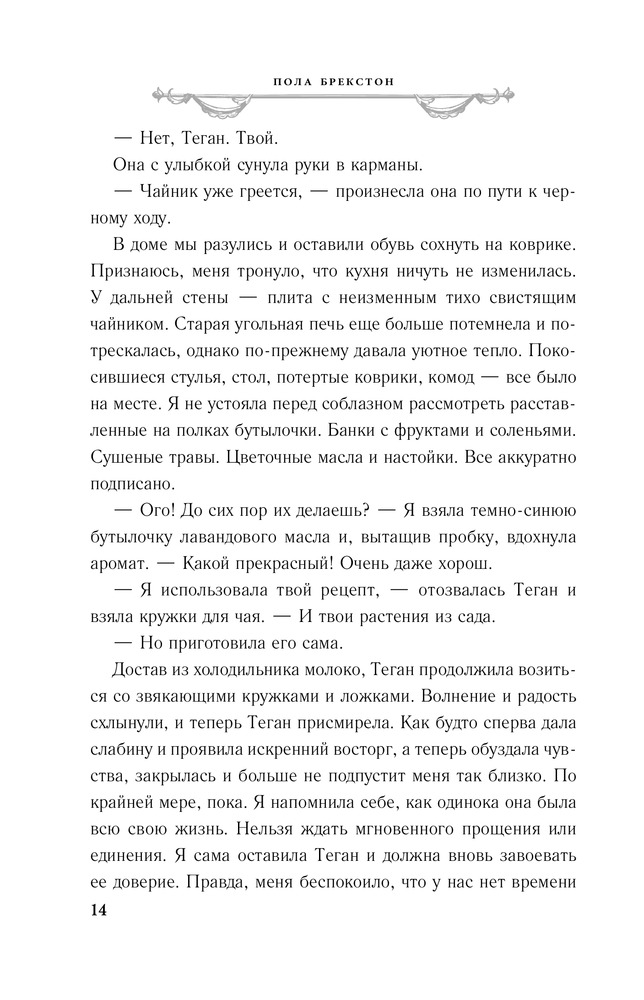 ПОЛА БРЕКСТОН

— Нет, Теган. Твой.

Она с улыбкой сунула руки в карманы.

— Чайник уже греется, — произнесла она по пути к черному ходу.

В доме мы разулись и оставили обувь сохнуть на коврике. Признаюсь, меня тронуло, что кухня ничуть не изменилась. У дальней стены — плита с неизменным тихо свистящим чайником. Старая угольная печь еще больше потемнела и потрескалась, однако по-прежнему давала уютное тепло. Покосившиеся стулья, стол, потертые коврики, комод — все было на месте. Я не устояла перед соблазном рассмотреть расставленные на полках бутылочки. Банки с фруктами и соленьями. Сушеные травы. Цветочные масла и настойки. Все аккуратно подписано.

— Ого! До сих пор их делаешь? — Я взяла темно-синюю бутылочку лавандового масла и, вытащив пробку, вдохнула аромат. — Какой прекрасный! Очень даже хорош.

— Я использовала твой рецепт, — отозвалась Теган и взяла кружки для чая. — И твои растения из сада.

— Но приготовила его сама.

Достав из холодильника молоко, Теган продолжила возиться со звякающими кружками и ложками. Волнение и радость схлынули, и теперь Теган присмирела. Как будто сперва дала слабину и проявила искренний восторг, а теперь обуздала чувства, закрылась и больше не подпустит меня так близко. По крайней мере, пока. Я напомнила себе, как одинока она была всю свою жизнь. Нельзя ждать мгновенного прощения или единения. Я сама оставила Теган и должна вновь завоевать ее доверие. Правда, меня беспокоило, что у нас нет времени

14